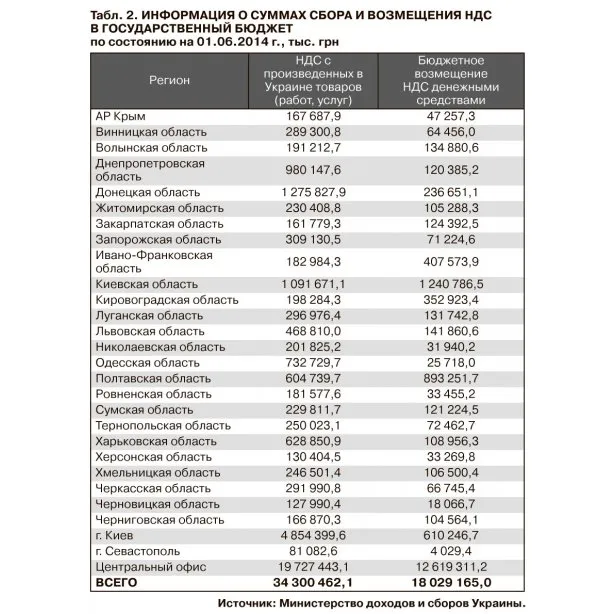 Табл. 2. ИНФОРМАЦИЯ О СУММАХ СБОРА И ВОЗМЕЩЕНИЯ НДС В ГОСУДАРСТВЕННЫЙ БЮДЖЕТ
по состоянию на 01.06.2014 г., тыс. грн

| Регион | НДС с произведенных в Украине товаров (работ, услуг) | Бюджетное возмещение НДС денежными средствами |
|---|---|---|
| АР Крым | 167 687,9 | 47 257,3 |
| Винницкая область | 289 300,8 | 64 456,0 |
| Волынская область | 191 212,7 | 134 880,6 |
| Днепропетровская область | 980 147,6 | 120 385,2 |
| Донецкая область | 1 275 827,9 | 236 651,1 |
| Житомирская область | 230 408,8 | 105 288,3 |
| Закарпатская область | 161 779,3 | 124 392,5 |
| Запорожская область | 309 130,5 | 71 224,6 |
| Ивано-Франковская область | 182 984,3 | 407 573,9 |
| Киевская область | 1 091 671,1 | 1 240 786,5 |
| Кировоградская область | 198 284,3 | 352 923,4 |
| Луганская область | 296 976,4 | 131 742,8 |
| Львовская область | 468 810,0 | 141 860,6 |
| Николаевская область | 201 825,2 | 31 940,2 |
| Одесская область | 732 729,7 | 25 718,0 |
| Полтавская область | 604 739,7 | 893 251,7 |
| Ровненская область | 181 577,6 | 33 455,2 |
| Сумская область | 229 811,7 | 121 224,5 |
| Тернопольская область | 250 023,1 | 72 462,7 |
| Харьковская область | 628 850,9 | 108 956,3 |
| Херсонская область | 130 404,5 | 33 269,8 |
| Хмельницкая область | 246 501,4 | 106 500,4 |
| Черкасская область | 291 990,8 | 66 745,4 |
| Черновицкая область | 127 990,4 | 18 066,7 |
| Черниговская область | 166 870,3 | 104 564,1 |
| г. Киев | 4 854 399,6 | 610 246,7 |
| г. Севастополь | 81 082,6 | 4 029,4 |
| Центральный офис | 19 727 443,1 | 12 619 311,2 |
| ВСЕГО | 34 300 462,1 | 18 029 165,0 |

Источник: Министерство доходов и сборов Украины.